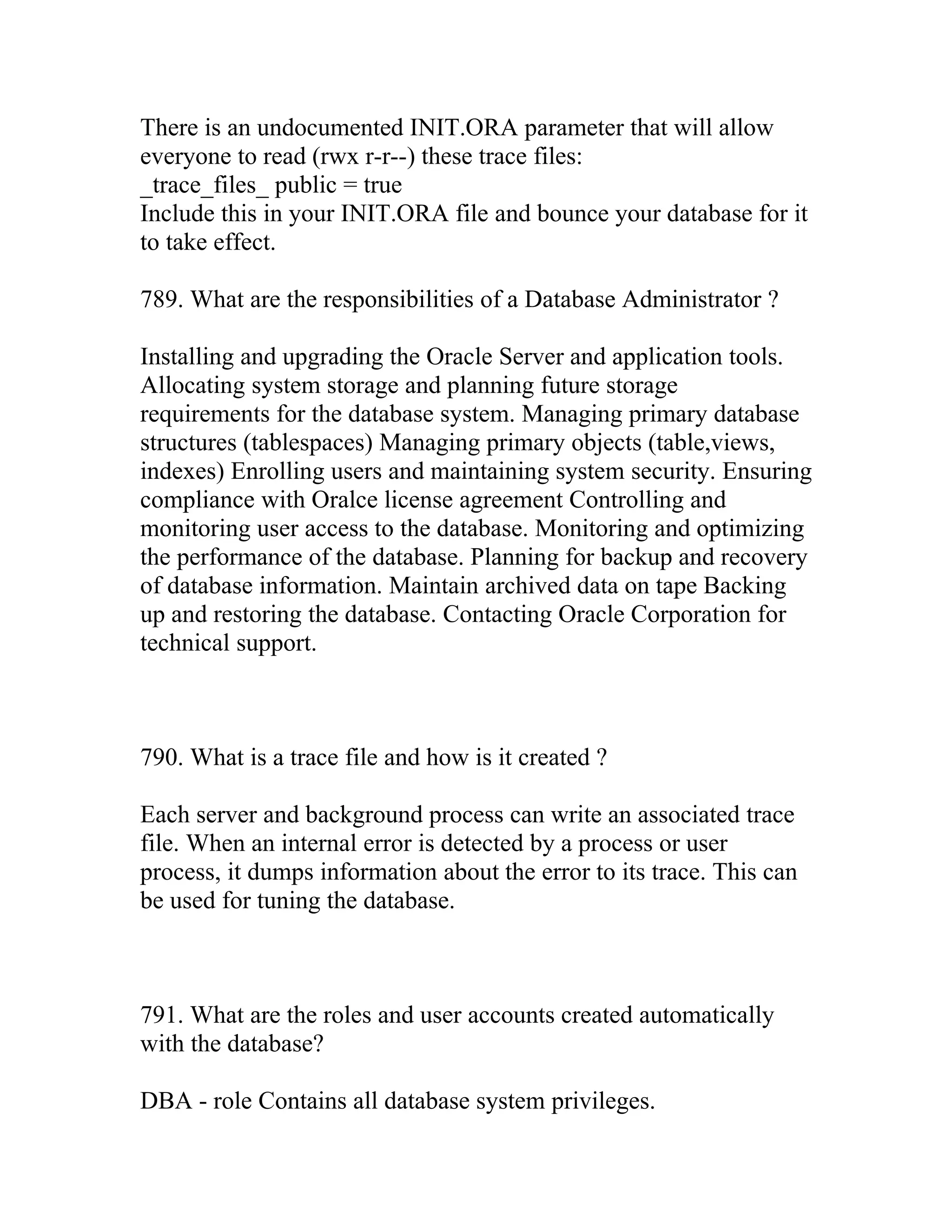 There is an undocumented INIT.ORA parameter that will allow everyone to read (rwx r-r--) these trace files:
_trace_files_ public = true
Include this in your INIT.ORA file and bounce your database for it to take effect.

789. What are the responsibilities of a Database Administrator ?

Installing and upgrading the Oracle Server and application tools. Allocating system storage and planning future storage requirements for the database system. Managing primary database structures (tablespaces) Managing primary objects (table,views, indexes) Enrolling users and maintaining system security. Ensuring compliance with Oralce license agreement Controlling and monitoring user access to the database. Monitoring and optimizing the performance of the database. Planning for backup and recovery of database information. Maintain archived data on tape Backing up and restoring the database. Contacting Oracle Corporation for technical support.

790. What is a trace file and how is it created ?

Each server and background process can write an associated trace file. When an internal error is detected by a process or user process, it dumps information about the error to its trace. This can be used for tuning the database.

791. What are the roles and user accounts created automatically with the database?

DBA - role Contains all database system privileges.